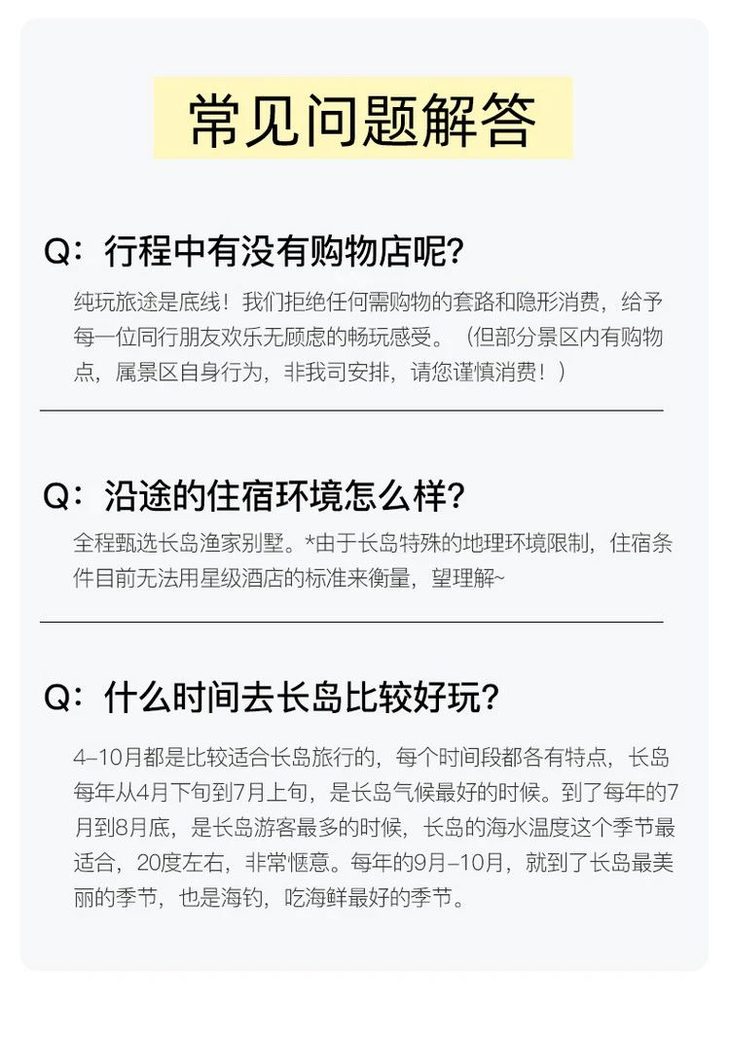 常见问题解答

Q：行程中有没有购物店呢？

纯玩旅途是底线！我们拒绝任何需购物的套路和隐形消费，给予每一位同行朋友欢乐无顾虑的畅玩感受。（但部分景区内有购物点，属景区自身行为，非我司安排，请您谨慎消费！）

Q：沿途的住宿环境怎么样？

全程甄选长岛渔家别墅。*由于长岛特殊的地理环境限制，住宿条件目前无法用星级酒店的标准来衡量，望理解~

Q：什么时间去长岛比较好玩？

4–10月都是比较适合长岛旅行的，每个时间段都各有特点，长岛每年从4月下旬到7月上旬，是长岛气候最好的时候。到了每年的7月到8月底，是长岛游客最多的时候，长岛的海水温度这个季节最适合，20度左右，非常惬意。每年的9月–10月，就到了长岛最美丽的季节，也是海钓，吃海鲜最好的季节。